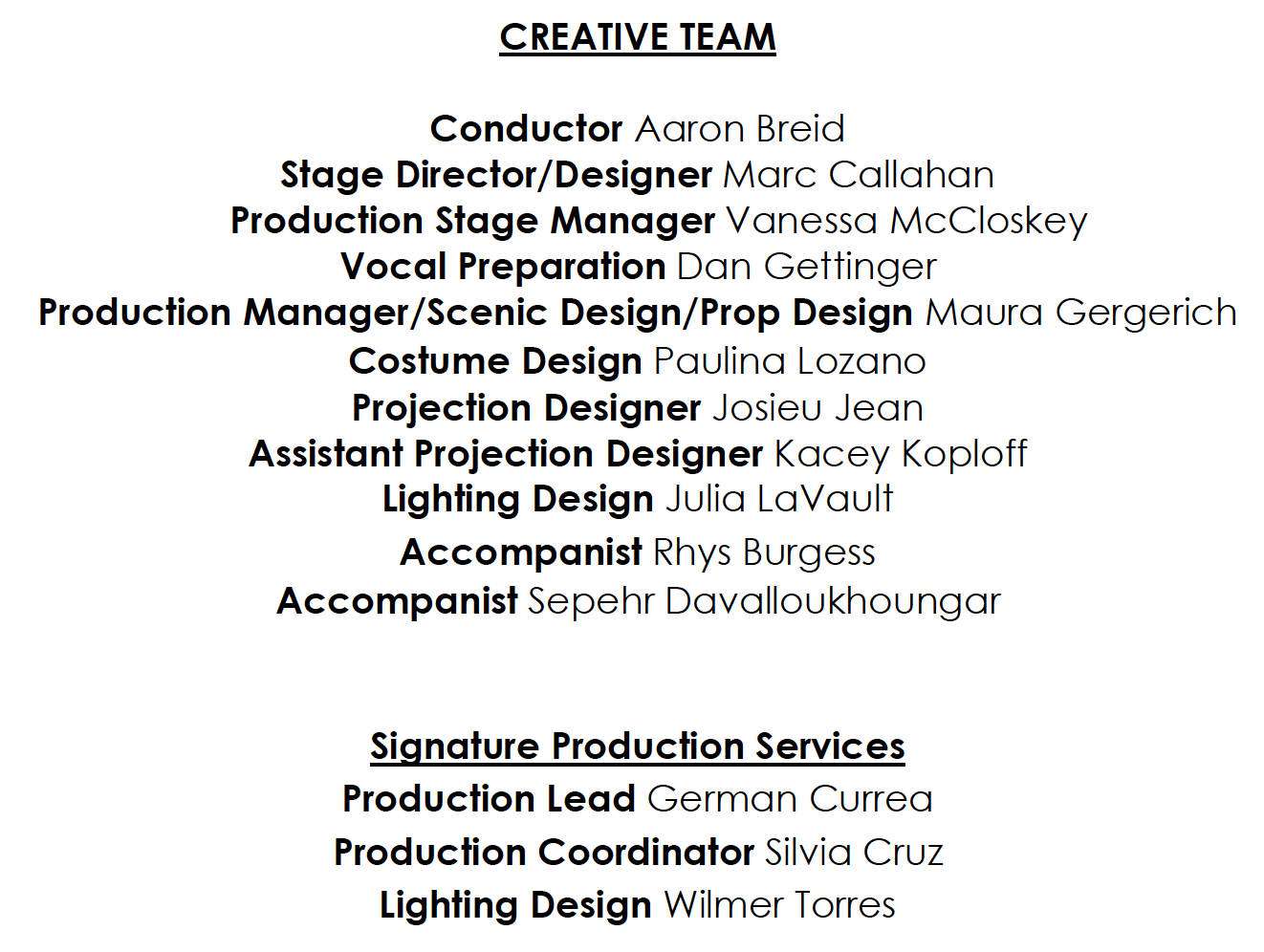 CREATIVE TEAM

Conductor Aaron Breid
Stage Director/Designer Marc Callahan
Production Stage Manager Vanessa McCloskey
Vocal Preparation Dan Gettinger
Production Manager/Scenic Design/Prop Design Maura Gergerich
Costume Design Paulina Lozano
Projection Designer Josieu Jean
Assistant Projection Designer Kacey Koploff
Lighting Design Julia LaVault
Accompanist Rhys Burgess
Accompanist Sepehr Davalloukhoungar

Signature Production Services
Production Lead German Currea
Production Coordinator Silvia Cruz
Lighting Design Wilmer Torres